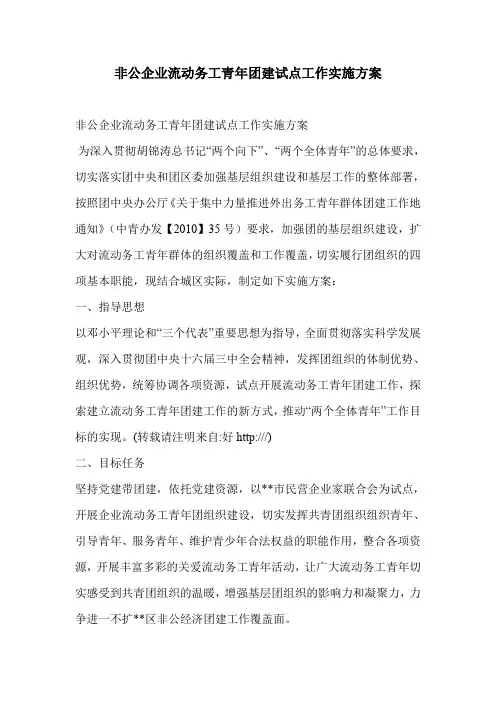 非公企业流动务工青年团建试点工作实施方案

非公企业流动务工青年团建试点工作实施方案

为深入贯彻胡锦涛总书记“两个向下”、“两个全体青年”的总体要求，切实落实团中央和团区委加强基层组织建设和基层工作的整体部署，按照团中央办公厅《关于集中力量推进外出务工青年群体团建工作地通知》（中青办发【2010】35号）要求，加强团的基层组织建设，扩大对流动务工青年群体的组织覆盖和工作覆盖，切实履行团组织的四项基本职能，现结合城区实际，制定如下实施方案：

一、指导思想

以邓小平理论和“三个代表”重要思想为指导，全面贯彻落实科学发展观，深入贯彻团中央十六届三中全会精神，发挥团组织的体制优势、组织优势，统筹协调各项资源，试点开展流动务工青年团建工作，探索建立流动务工青年团建工作的新方式，推动“两个全体青年”工作目标的实现。(转载请注明来自:好 http:///)

二、目标任务

坚持党建带团建，依托党建资源，以**市民营企业家联合会为试点，开展企业流动务工青年团组织建设，切实发挥共青团组织组织青年、引导青年、服务青年、维护青少年合法权益的职能作用，整合各项资源，开展丰富多彩的关爱流动务工青年活动，让广大流动务工青年切实感受到共青团组织的温暖，增强基层团组织的影响力和凝聚力，力争进一不扩**区非公经济团建工作覆盖面。